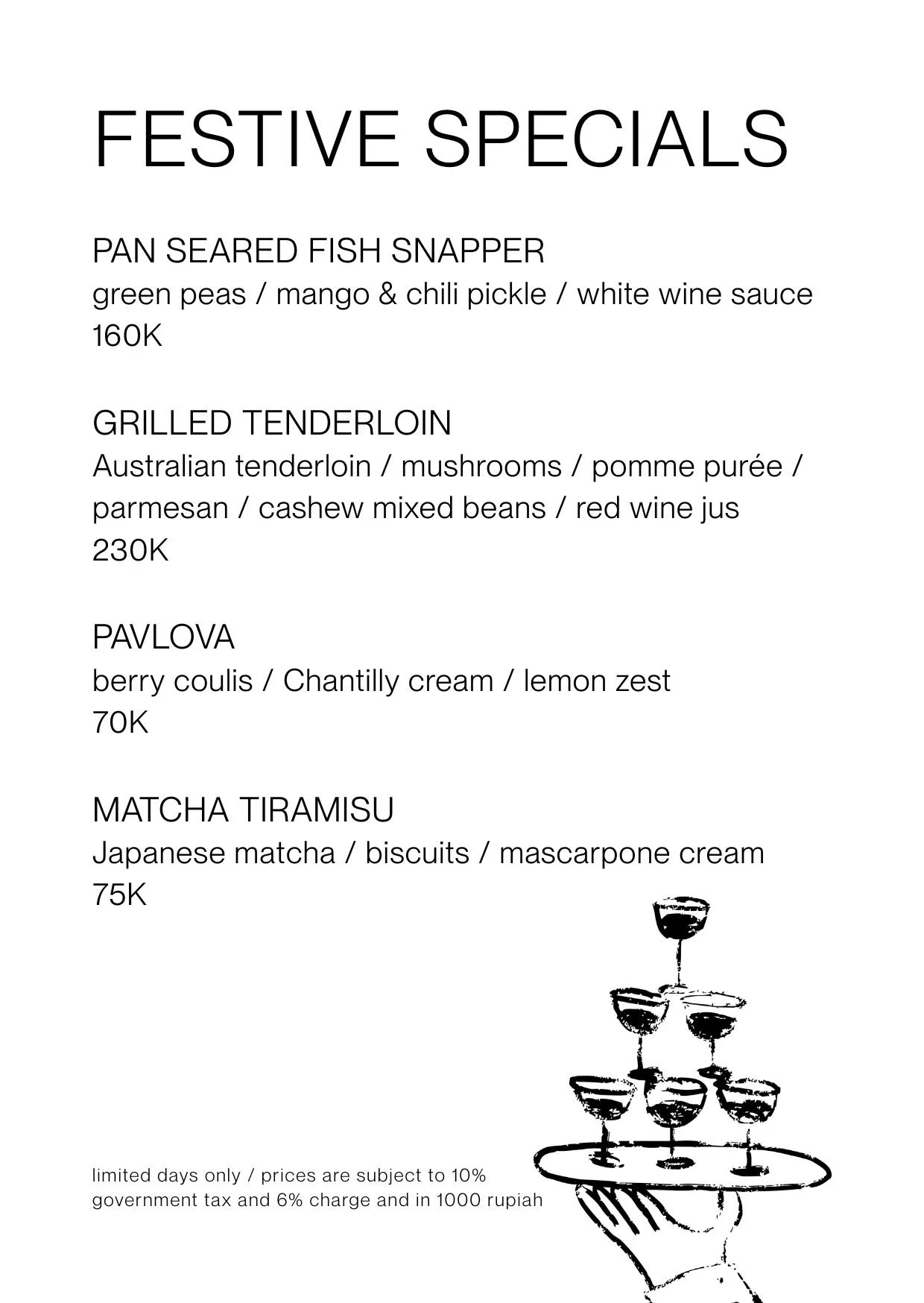 FESTIVE SPECIALS

PAN SEARED FISH SNAPPER
green peas / mango & chili pickle / white wine sauce
160K

GRILLED TENDERLOIN
Australian tenderloin / mushrooms / pomme purée / parmesan / cashew mixed beans / red wine jus
230K

PAVLOVA
berry coulis / Chantilly cream / lemon zest
70K

MATCHA TIRAMISU
Japanese matcha / biscuits / mascarpone cream
75K

limited days only / prices are subject to 10% government tax and 6% charge and in 1000 rupiah